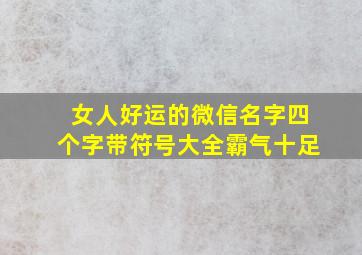 女人好运的微信名字四个字带符号大全霸气十足